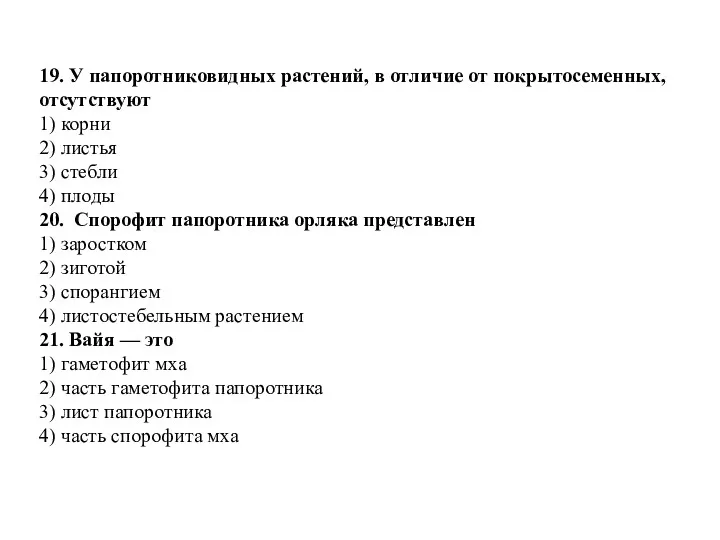 19. У папоротниковидных растений, в отличие от покрытосеменных, отсутствуют
1) корни
2) листья
3) стебли
4) плоды
20. Спорофит папоротника орляка представлен
1) заростком
2) зиготой
3) спорангием
4) листостебельным растением
21. Вайя — это
1) гаметофит мха
2) часть гаметофита папоротника
3) лист папоротника
4) часть спорофита мха